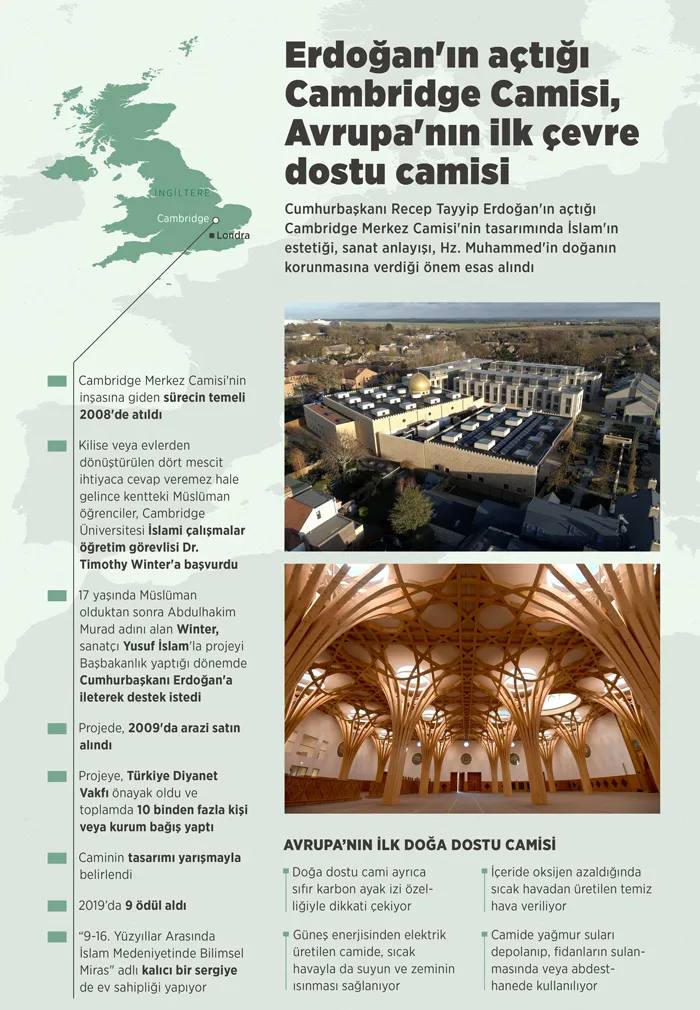 Erdoğan'ın açtığı Cambridge Camisi, Avrupa'nın ilk çevre dostu camisi

Cumhurbaşkanı Recep Tayyip Erdoğan'ın açtığı Cambridge Merkez Camisi'nin tasarımında İslam'ın estetiği, sanat anlayışı, Hz. Muhammed'in doğanın korunmasına verdiği önem esas alındı

İNGİLTERE

Cambridge

Londra

Cambridge Merkez Camisi'nin inşasına giden sürecin temeli 2008'de atıldı

Kilise veya evlerden dönüştürülen dört mescit ihtiyaca cevap veremez hale gelince kentteki Müslüman öğrenciler, Cambridge Üniversitesi İslami çalışmalar öğretim görevlisi Dr. Timothy Winter'a başvurdu

17 yaşında Müslüman olduktan sonra Abdulhakim Murad adını alan Winter, sanatçı Yusuf İslam'la projeyi Başbakanlık yaptığı dönemde Cumhurbaşkanı Erdoğan'a ileterek destek istedi

Projede, 2009'da arazi satın alındı

Projeye, Türkiye Diyanet Vakfı önayak oldu ve toplamda 10 binden fazla kişi veya kurum bağış yaptı

Caminin tasarımı yarışmayla belirlendi

2019'da 9 ödül aldı

"9-16. Yüzyıllar Arasında İslam Medeniyetinde Bilimsel Miras" adlı kalıcı bir sergiye de ev sahipliği yapıyor

AVRUPA'NIN İLK DOĞA DOSTU CAMİSİ

Doğa dostu cami ayrıca sıfır karbon ayak izi özelliğiyle dikkati çekiyor

Güneş enerjisinden elektrik üretilen camide, sıcak havayla da suyun ve zeminin ısınması sağlanıyor

İçeride oksijen azaldığında sıcak havadan üretilen temiz hava veriliyor

Camide yağmur suları depolanıp, fidanların sulanmasında veya abdesthanede kullanılıyor